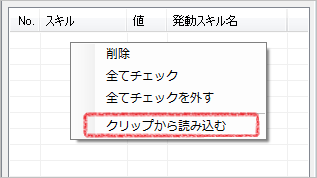 | No. | スキル | 値 | 発動スキル名 |
|---|---|---|---|

削除
全てチェック
全てチェックを外す
クリップから読み込む